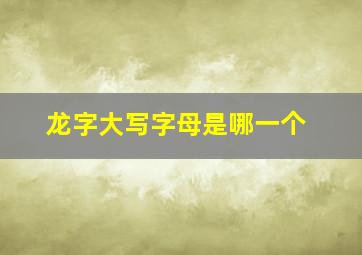 龙字大写字母是哪一个